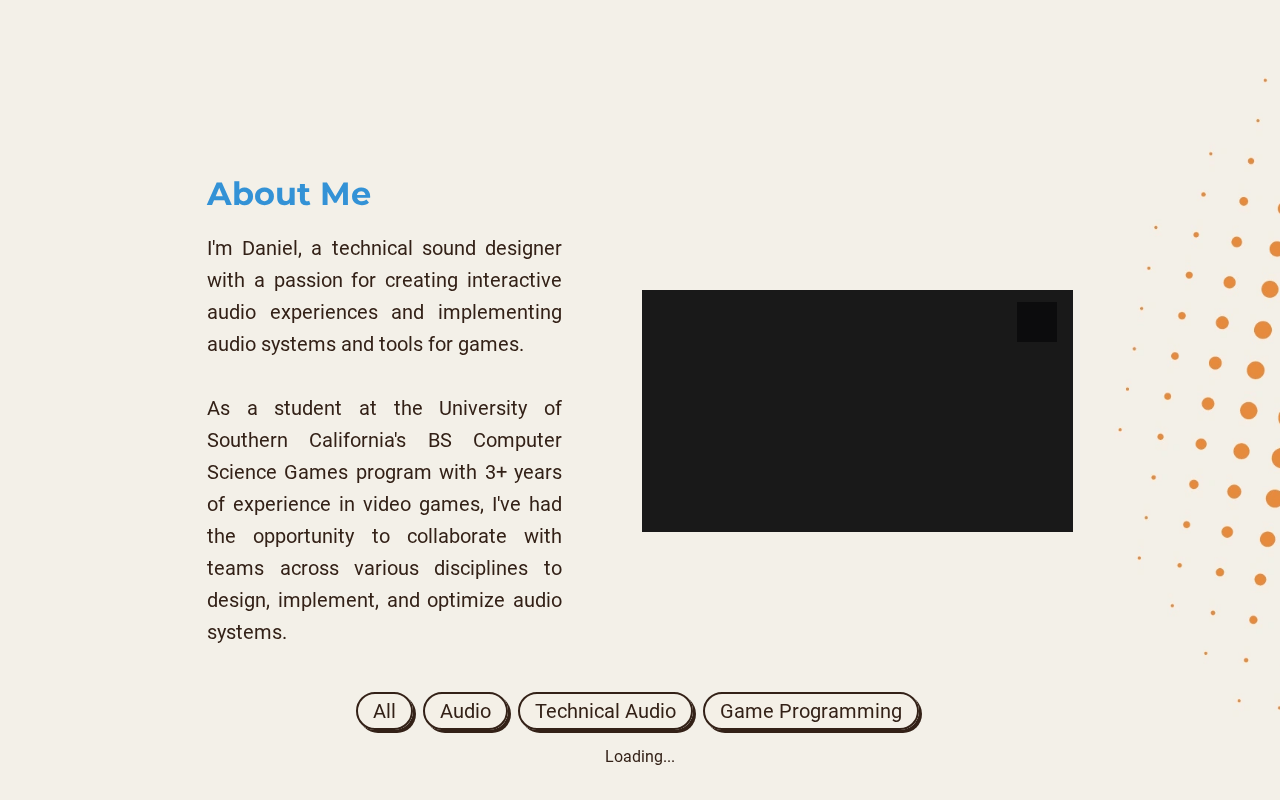 About Me

I'm Daniel, a technical sound designer with a passion for creating interactive audio experiences and implementing audio systems and tools for games.

As a student at the University of Southern California's BS Computer Science Games program with 3+ years of experience in video games, I've had the opportunity to collaborate with teams across various disciplines to design, implement, and optimize audio systems.

All
Audio
Technical Audio
Game Programming

Loading...